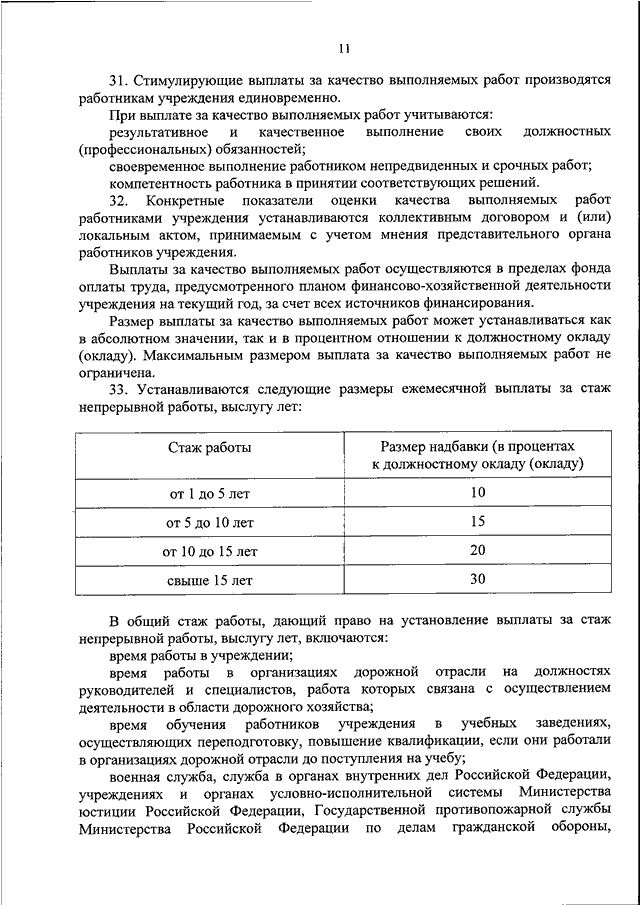 11

31. Стимулирующие выплаты за качество выполняемых работ производятся работникам учреждения единовременно.

При выплате за качество выполняемых работ учитываются:

результативное и качественное выполнение своих должностных (профессиональных) обязанностей;

своевременное выполнение работником непредвиденных и срочных работ;

компетентность работника в принятии соответствующих решений.

32. Конкретные показатели оценки качества выполняемых работ работниками учреждения устанавливаются коллективным договором и (или) локальным актом, принимаемым с учетом мнения представительного органа работников учреждения.

Выплаты за качество выполняемых работ осуществляются в пределах фонда оплаты труда, предусмотренного планом финансово-хозяйственной деятельности учреждения на текущий год, за счет всех источников финансирования.

Размер выплаты за качество выполняемых работ может устанавливаться как в абсолютном значении, так и в процентном отношении к должностному окладу (окладу). Максимальным размером выплата за качество выполняемых работ не ограничена.

33. Устанавливаются следующие размеры ежемесячной выплаты за стаж непрерывной работы, выслугу лет:

| Стаж работы | Размер надбавки (в процентах к должностному окладу (окладу) |
|---|---|
| от 1 до 5 лет | 10 |
| от 5 до 10 лет | 15 |
| от 10 до 15 лет | 20 |
| свыше 15 лет | 30 |

В общий стаж работы, дающий право на установление выплаты за стаж непрерывной работы, выслугу лет, включаются:

время работы в учреждении;

время работы в организациях дорожной отрасли на должностях руководителей и специалистов, работа которых связана с осуществлением деятельности в области дорожного хозяйства;

время обучения работников учреждения в учебных заведениях, осуществляющих переподготовку, повышение квалификации, если они работали в организациях дорожной отрасли до поступления на учебу;

военная служба, служба в органах внутренних дел Российской Федерации, учреждениях и органах условно-исполнительной системы Министерства юстиции Российской Федерации, Государственной противопожарной службы Министерства Российской Федерации по делам гражданской обороны,